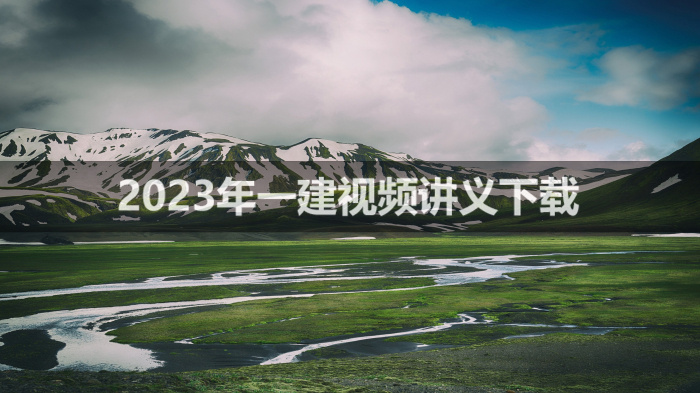 2023年一建视频讲义下载